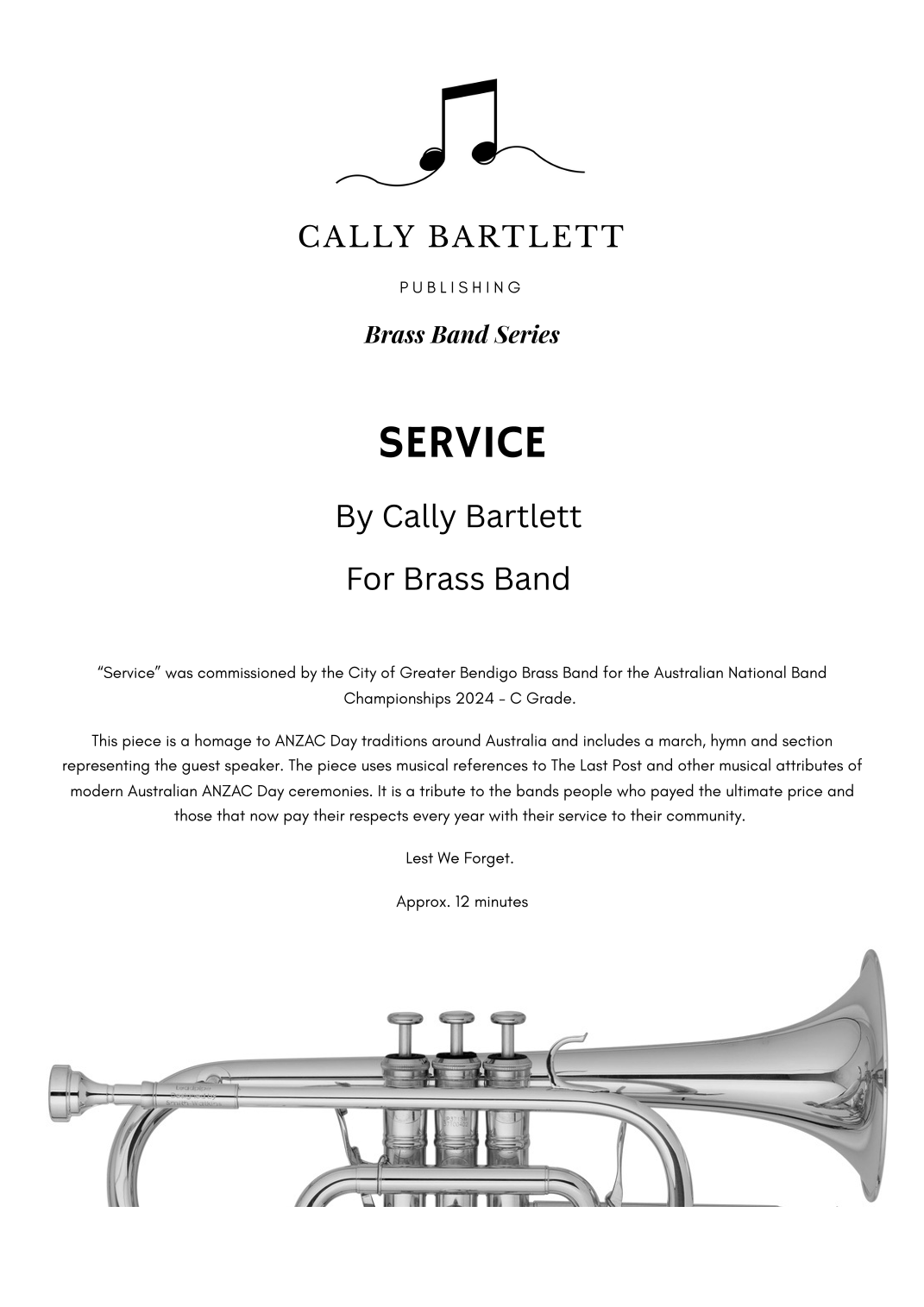 CALLY BARTLETT

PUBLISHING

Brass Band Series

SERVICE

By Cally Bartlett

For Brass Band

“Service” was commissioned by the City of Greater Bendigo Brass Band for the Australian National Band Championships 2024 - C Grade.

This piece is a homage to ANZAC Day traditions around Australia and includes a march, hymn and section representing the guest speaker. The piece uses musical references to The Last Post and other musical attributes of modern Australian ANZAC Day ceremonies. It is a tribute to the bands people who payed the ultimate price and those that now pay their respects every year with their service to their community.

Lest We Forget.

Approx. 12 minutes